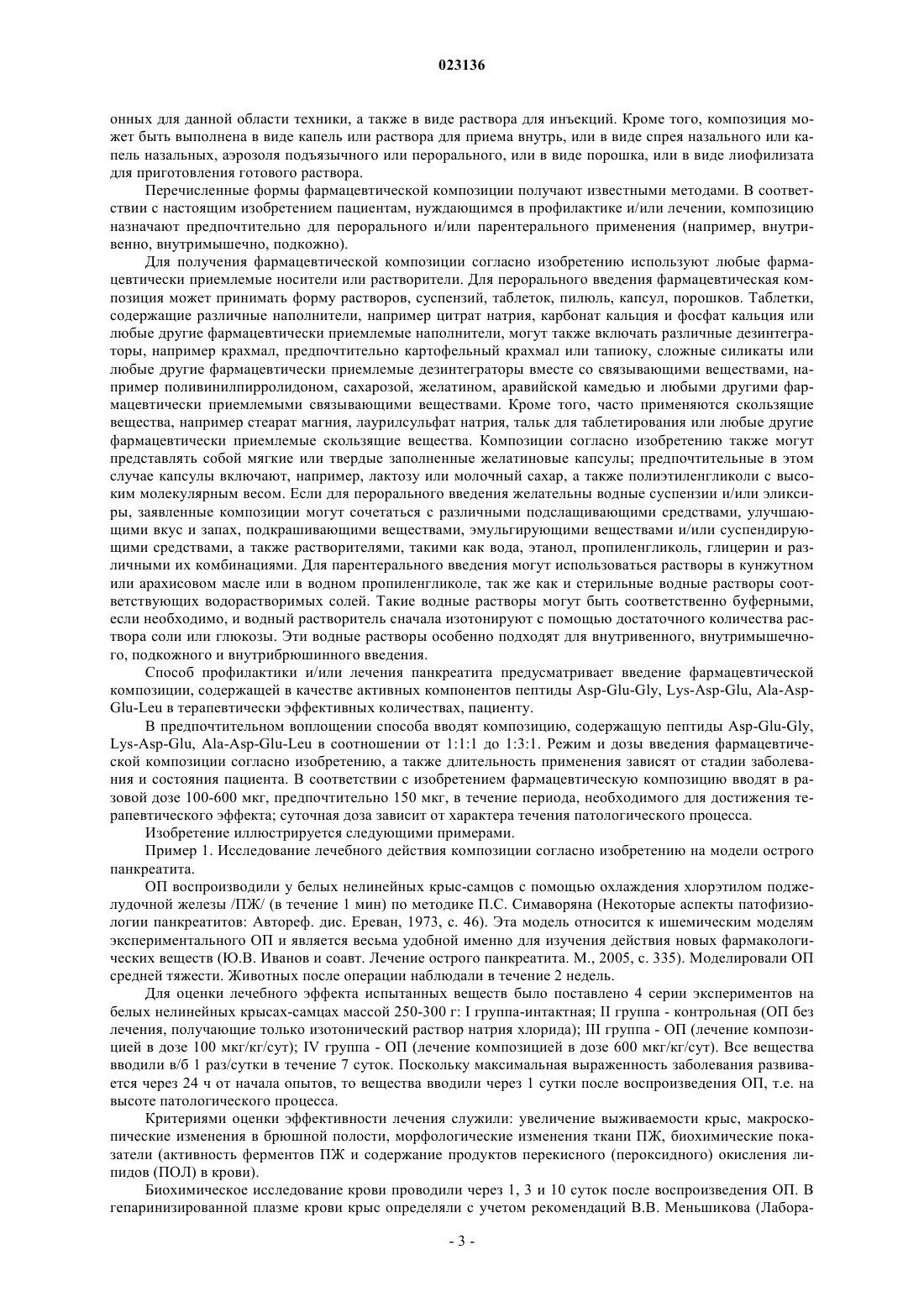 023136

онных для данной области техники, а также в виде раствора для инъекций. Кроме того, композиция может быть выполнена в виде капель или раствора для приема внутрь, или в виде спрея назального или капель назальных, аэрозоля подъязычного или перорального, или в виде порошка, или в виде лиофилизата для приготовления готового раствора.

Перечисленные формы фармацевтической композиции получают известными методами. В соответствии с настоящим изобретением пациентам, нуждающимся в профилактике и/или лечении, композицию назначают предпочтительно для перорального и/или парентерального применения (например, внутривенно, внутримышечно, подкожно).

Для получения фармацевтической композиции согласно изобретению используют любые фармацевтически приемлемые носители или растворители. Для перорального введения фармацевтическая композиция может принимать форму растворов, суспензий, таблеток, пилюль, капсул, порошков. Таблетки, содержащие различные наполнители, например цитрат натрия, карбонат кальция и фосфат кальция или любые другие фармацевтически приемлемые наполнители, могут также включать различные дезинтеграторы, например крахмал, предпочтительно картофельный крахмал или тапиоку, сложные силикаты или любые другие фармацевтически приемлемые дезинтеграторы вместе со связывающими веществами, например поливинилпирролидоном, сахарозой, желатином, аравийской камедью и любыми другими фармацевтически приемлемыми связывающими веществами. Кроме того, часто применяются скользящие вещества, например стеарат магния, лаурилсульфат натрия, тальк для таблетирования или любые другие фармацевтически приемлемые скользящие вещества. Композиции согласно изобретению также могут представлять собой мягкие или твердые заполненные желатиновые капсулы; предпочтительные в этом случае капсулы включают, например, лактозу или молочный сахар, а также полиэтиленгликоли с высоким молекулярным весом. Если для перорального введения желательны водные суспензии и/или эликсиры, заявленные композиции могут сочетаться с различными подслащивающими средствами, улучшающими вкус и запах, подкрашивающими веществами, эмульгирующими веществами и/или суспендирующими средствами, а также растворителями, такими как вода, этанол, пропиленгликоль, глицерин и различными их комбинациями. Для парентерального введения могут использоваться растворы в кунжутном или арахисовом масле или в водном пропиленгликоле, так же как и стерильные водные растворы соответствующих водорастворимых солей. Такие водные растворы могут быть соответственно буферными, если необходимо, и водный растворитель сначала изотонируют с помощью достаточного количества раствора соли или глюкозы. Эти водные растворы особенно подходят для внутривенного, внутримышечного, подкожного и внутрибрюшинного введения.

Способ профилактики и/или лечения панкреатита предусматривает введение фармацевтической композиции, содержащей в качестве активных компонентов пептиды Asp-Glu-Gly, Lys-Asp-Glu, Ala-Asp-Glu-Leu в терапевтически эффективных количествах, пациенту.

В предпочтительном воплощении способа вводят композицию, содержащую пептиды Asp-Glu-Gly, Lys-Asp-Glu, Ala-Asp-Glu-Leu в соотношении от 1:1:1 до 1:3:1. Режим и дозы введения фармацевтической композиции согласно изобретению, а также длительность применения зависят от стадии заболевания и состояния пациента. В соответствии с изобретением фармацевтическую композицию вводят в разовой дозе 100-600 мкг, предпочтительно 150 мкг, в течение периода, необходимого для достижения терапевтического эффекта; суточная доза зависит от характера течения патологического процесса.

Изобретение иллюстрируется следующими примерами.

Пример 1. Исследование лечебного действия композиции согласно изобретению на модели острого панкреатита.

ОП воспроизводили у белых нелинейных крыс-самцов с помощью охлаждения хлорэтилом поджелудочной железы /ПЖ/ (в течение 1 мин) по методике П.С. Симаворяна (Некоторые аспекты патофизиологии панкреатитов: Автореф. дис. Ереван, 1973, с. 46). Эта модель относится к ишемическим моделям экспериментального ОП и является весьма удобной именно для изучения действия новых фармакологических веществ (Ю.В. Иванов и соавт. Лечение острого панкреатита. М., 2005, с. 335). Моделировали ОП средней тяжести. Животных после операции наблюдали в течение 2 недель.

Для оценки лечебного эффекта испытанных веществ было поставлено 4 серии экспериментов на белых нелинейных крысах-самцах массой 250-300 г: I группа-интактная; II группа - контрольная (ОП без лечения, получающие только изотонический раствор натрия хлорида); III группа - ОП (лечение композицией в дозе 100 мкг/кг/сут); IV группа - ОП (лечение композицией в дозе 600 мкг/кг/сут). Все вещества вводили в/б 1 раз/сутки в течение 7 суток. Поскольку максимальная выраженность заболевания развивается через 24 ч от начала опытов, то вещества вводили через 1 сутки после воспроизведения ОП, т.е. на высоте патологического процесса.

Критериями оценки эффективности лечения служили: увеличение выживаемости крыс, макроскопические изменения в брюшной полости, морфологические изменения ткани ПЖ, биохимические показатели (активность ферментов ПЖ и содержание продуктов перекисного (пероксидного) окисления липидов (ПОЛ) в крови).

Биохимическое исследование крови проводили через 1, 3 и 10 суток после воспроизведения ОП. В гепаринизированной плазме крови крыс определяли с учетом рекомендаций В.В. Меньшикова (Лабора-

- 3 -